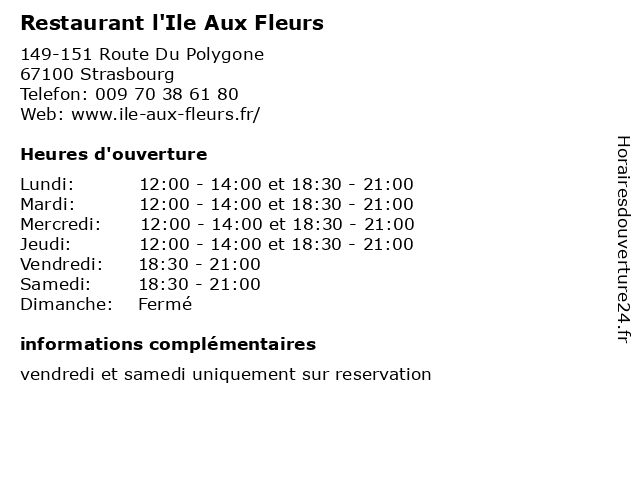 Restaurant l'Ile Aux Fleurs

149-151 Route Du Polygone
67100 Strasbourg
Telefon: 009 70 38 61 80
Web: www.ile-aux-fleurs.fr/

Heures d'ouverture

| | |
|---|---|
| Lundi: | 12:00 - 14:00 et 18:30 - 21:00 |
| Mardi: | 12:00 - 14:00 et 18:30 - 21:00 |
| Mercredi: | 12:00 - 14:00 et 18:30 - 21:00 |
| Jeudi: | 12:00 - 14:00 et 18:30 - 21:00 |
| Vendredi: | 18:30 - 21:00 |
| Samedi: | 18:30 - 21:00 |
| Dimanche: | Fermé |

informations complémentaires

vendredi et samedi uniquement sur reservation

Horairesdouverture24.fr